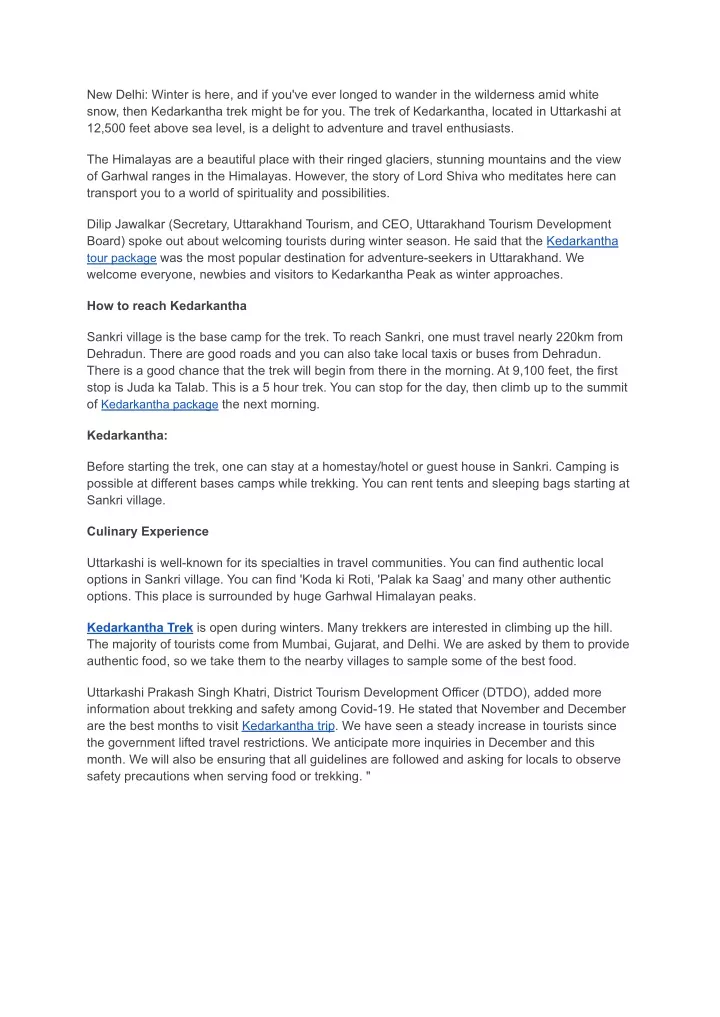 New Delhi: Winter is here, and if you've ever longed to wander in the wilderness amid white snow, then Kedarkantha trek might be for you. The trek of Kedarkantha, located in Uttarkashi at 12,500 feet above sea level, is a delight to adventure and travel enthusiasts.

The Himalayas are a beautiful place with their ringed glaciers, stunning mountains and the view of Garhwal ranges in the Himalayas. However, the story of Lord Shiva who meditates here can transport you to a world of spirituality and possibilities.

Dilip Jawalkar (Secretary, Uttarakhand Tourism, and CEO, Uttarakhand Tourism Development Board) spoke out about welcoming tourists during winter season. He said that the Kedarkantha tour package was the most popular destination for adventure-seekers in Uttarakhand. We welcome everyone, newbies and visitors to Kedarkantha Peak as winter approaches.

How to reach Kedarkantha

Sankri village is the base camp for the trek. To reach Sankri, one must travel nearly 220km from Dehradun. There are good roads and you can also take local taxis or buses from Dehradun. There is a good chance that the trek will begin from there in the morning. At 9,100 feet, the first stop is Juda ka Talab. This is a 5 hour trek. You can stop for the day, then climb up to the summit of Kedarkantha package the next morning.

Kedarkantha:

Before starting the trek, one can stay at a homestay/hotel or guest house in Sankri. Camping is possible at different bases camps while trekking. You can rent tents and sleeping bags starting at Sankri village.

Culinary Experience

Uttarkashi is well-known for its specialties in travel communities. You can find authentic local options in Sankri village. You can find 'Koda ki Roti, 'Palak ka Saag' and many other authentic options. This place is surrounded by huge Garhwal Himalayan peaks.

Kedarkantha Trek is open during winters. Many trekkers are interested in climbing up the hill. The majority of tourists come from Mumbai, Gujarat, and Delhi. We are asked by them to provide authentic food, so we take them to the nearby villages to sample some of the best food.

Uttarkashi Prakash Singh Khatri, District Tourism Development Officer (DTDO), added more information about trekking and safety among Covid-19. He stated that November and December are the best months to visit Kedarkantha trip. We have seen a steady increase in tourists since the government lifted travel restrictions. We anticipate more inquiries in December and this month. We will also be ensuring that all guidelines are followed and asking for locals to observe safety precautions when serving food or trekking. "